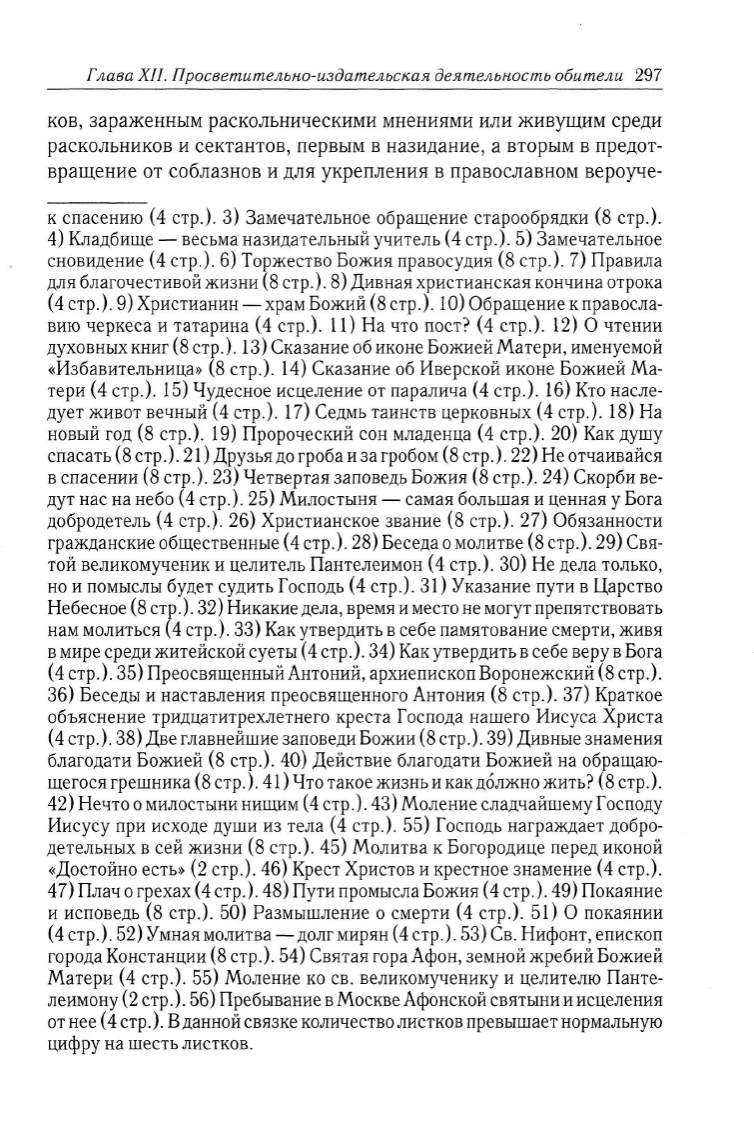 Глава XII. Просветительно-издательская деятельность обители 297

ков, зараженным раскольническими мнениями или живущим среди раскольников и сектантов, первым в назидание, а вторым в предотвращение от соблазнов и для укрепления в православном вероуче-

к спасению (4 стр.). 3) Замечательное обращение старообрядки (8 стр.). 4) Кладбище — весьма назидательный учитель (4 стр.). 5) Замечательное сновидение (4 стр.). 6) Торжество Божия правосудия (8 стр.). 7) Правила для благочестивой жизни (8 стр.). 8) Дивная христианская кончина отрока (4 стр.). 9) Христианин — храм Божий (8 стр.). 10) Обращение к православию черкеса и татарина (4 стр.). 11) На что пост? (4 стр.). 12) О чтении духовных книг (8 стр.). 13) Сказание об иконе Божией Матери, именуемой «Избавительница» (8 стр.). 14) Сказание об Иверской иконе Божией Матери (4 стр.). 15) Чудесное исцеление от паралича (4 стр.). 16) Кто наследует живот вечный (4 стр.). 17) Седмь таинств церковных (4 стр.). 18) На новый год (8 стр.). 19) Пророческий сон младенца (4 стр.). 20) Как душу спасать (8 стр.). 21) Друзья до гроба и за гробом (8 стр.). 22) Не отчаивайся в спасении (8 стр.). 23) Четвертая заповедь Божия (8 стр.). 24) Скорби ведут нас на небо (4 стр.). 25) Милостыня — самая большая и ценная у Бога добродетель (4 стр.). 26) Христианское звание (8 стр.). 27) Обязанности гражданские общественные (4 стр.). 28) Беседа о молитве (8 стр.). 29) Святой великомученик и целитель Пантелеимон (4 стр.). 30) Не дела только, но и помыслы будет судить Господь (4 стр.). 31) Указание пути в Царство Небесное (8 стр.). 32) Никакие дела, время и место не могут препятствовать нам молиться (4 стр.). 33) Как утвердить в себе памятование смерти, живя в мире среди житейской суеты (4 стр.). 34) Как утвердить в себе веру в Бога (4 стр.). 35) Преосвященный Антоний, архиепископ Воронежский (8 стр.). 36) Беседы и наставления преосвященного Антония (8 стр.). 37) Краткое объяснение тридцатитрехлетнего креста Господа нашего Иисуса Христа (4 стр.). 38) Две главнейшие заповеди Божии (8 стр.). 39) Дивные знамения благодати Божией (8 стр.). 40) Действие благодати Божией на обращающегося грешника (8 стр.). 41) Что такое жизнь и как до́лжно жить? (8 стр.). 42) Нечто о милостыни нищим (4 стр.). 43) Моление сладчайшему Господу Иисусу при исходе души из тела (4 стр.). 55) Господь награждает добродетельных в сей жизни (8 стр.). 45) Молитва к Богородице перед иконой «Достойно есть» (2 стр.). 46) Крест Христов и крестное знамение (4 стр.). 47) Плач о грехах (4 стр.). 48) Пути промысла Божия (4 стр.). 49) Покаяние и исповедь (8 стр.). 50) Размышление о смерти (4 стр.). 51) О покаянии (4 стр.). 52) Умная молитва — долг мирян (4 стр.). 53) Св. Нифонт, епископ города Констанции (8 стр.). 54) Святая гора Афон, земной жребий Божией Матери (4 стр.). 55) Моление ко св. великомученику и целителю Пантелеимону (2 стр.). 56) Пребывание в Москве Афонской святыни и исцеления от нее (4 стр.). В данной связке количество листков превышает нормальную цифру на шесть листков.